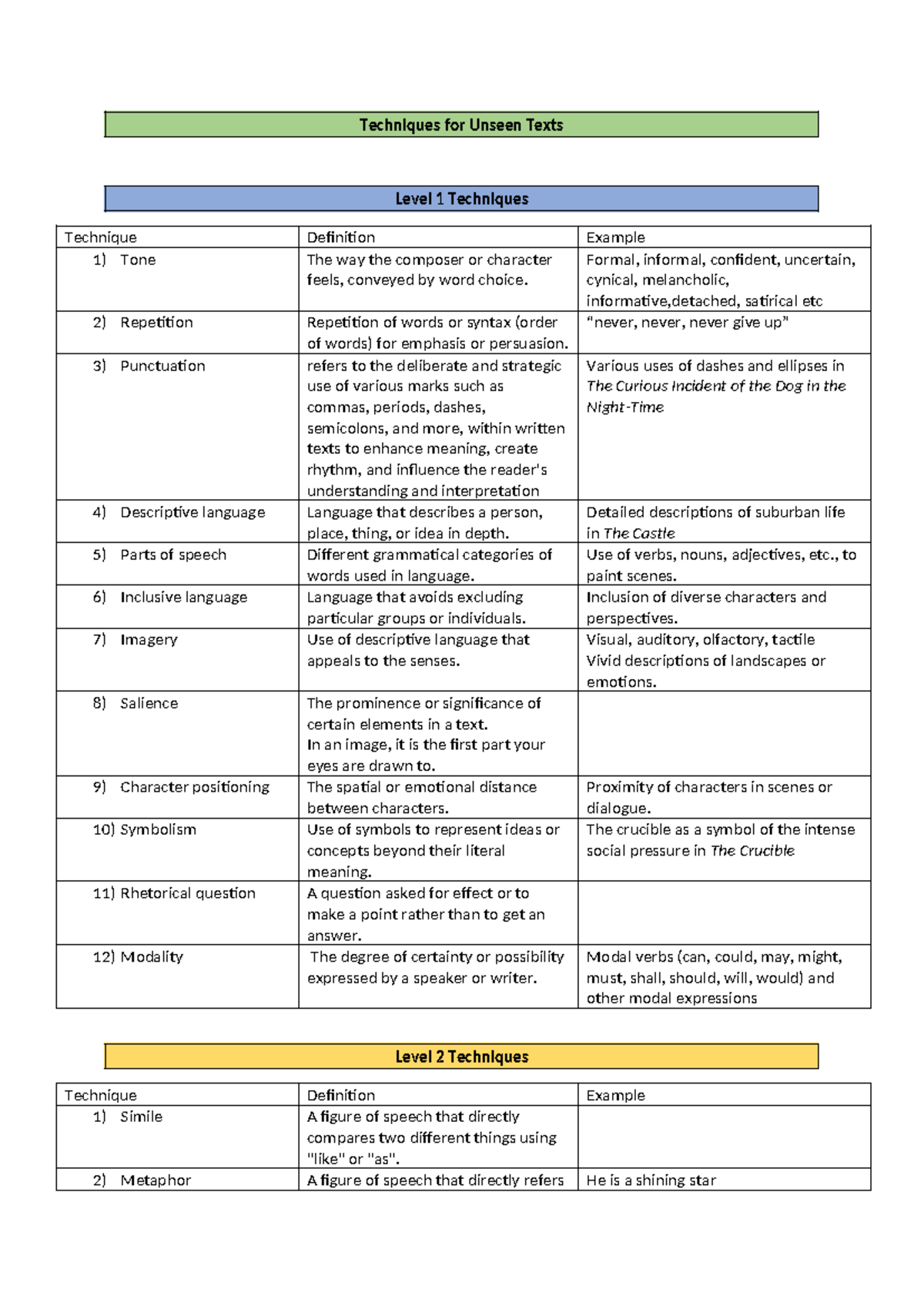 Techniques for Unseen Texts

Level 1 Techniques

| Technique | Definition | Example |
|---|---|---|
| 1) Tone | The way the composer or character feels, conveyed by word choice. | Formal, informal, confident, uncertain, cynical, melancholic, informative,detached, satirical etc |
| 2) Repetition | Repetition of words or syntax (order of words) for emphasis or persuasion. | "never, never, never give up" |
| 3) Punctuation | refers to the deliberate and strategic use of various marks such as commas, periods, dashes, semicolons, and more, within written texts to enhance meaning, create rhythm, and influence the reader's understanding and interpretation | Various uses of dashes and ellipses in The Curious Incident of the Dog in the Night-Time |
| 4) Descriptive language | Language that describes a person, place, thing, or idea in depth. | Detailed descriptions of suburban life in The Castle |
| 5) Parts of speech | Different grammatical categories of words used in language. | Use of verbs, nouns, adjectives, etc., to paint scenes. |
| 6) Inclusive language | Language that avoids excluding particular groups or individuals. | Inclusion of diverse characters and perspectives. |
| 7) Imagery | Use of descriptive language that appeals to the senses. | Visual, auditory, olfactory, tactile Vivid descriptions of landscapes or emotions. |
| 8) Salience | The prominence or significance of certain elements in a text. In an image, it is the first part your eyes are drawn to. | |
| 9) Character positioning | The spatial or emotional distance between characters. | Proximity of characters in scenes or dialogue. |
| 10) Symbolism | Use of symbols to represent ideas or concepts beyond their literal meaning. | The crucible as a symbol of the intense social pressure in The Crucible |
| 11) Rhetorical question | A question asked for effect or to make a point rather than to get an answer. | |
| 12) Modality | The degree of certainty or possibility expressed by a speaker or writer. | Modal verbs (can, could, may, might, must, shall, should, will, would) and other modal expressions |

Level 2 Techniques

| Technique | Definition | Example |
|---|---|---|
| 1) Simile | A figure of speech that directly compares two different things using "like" or "as". | |
| 2) Metaphor | A figure of speech that directly refers | He is a shining star |